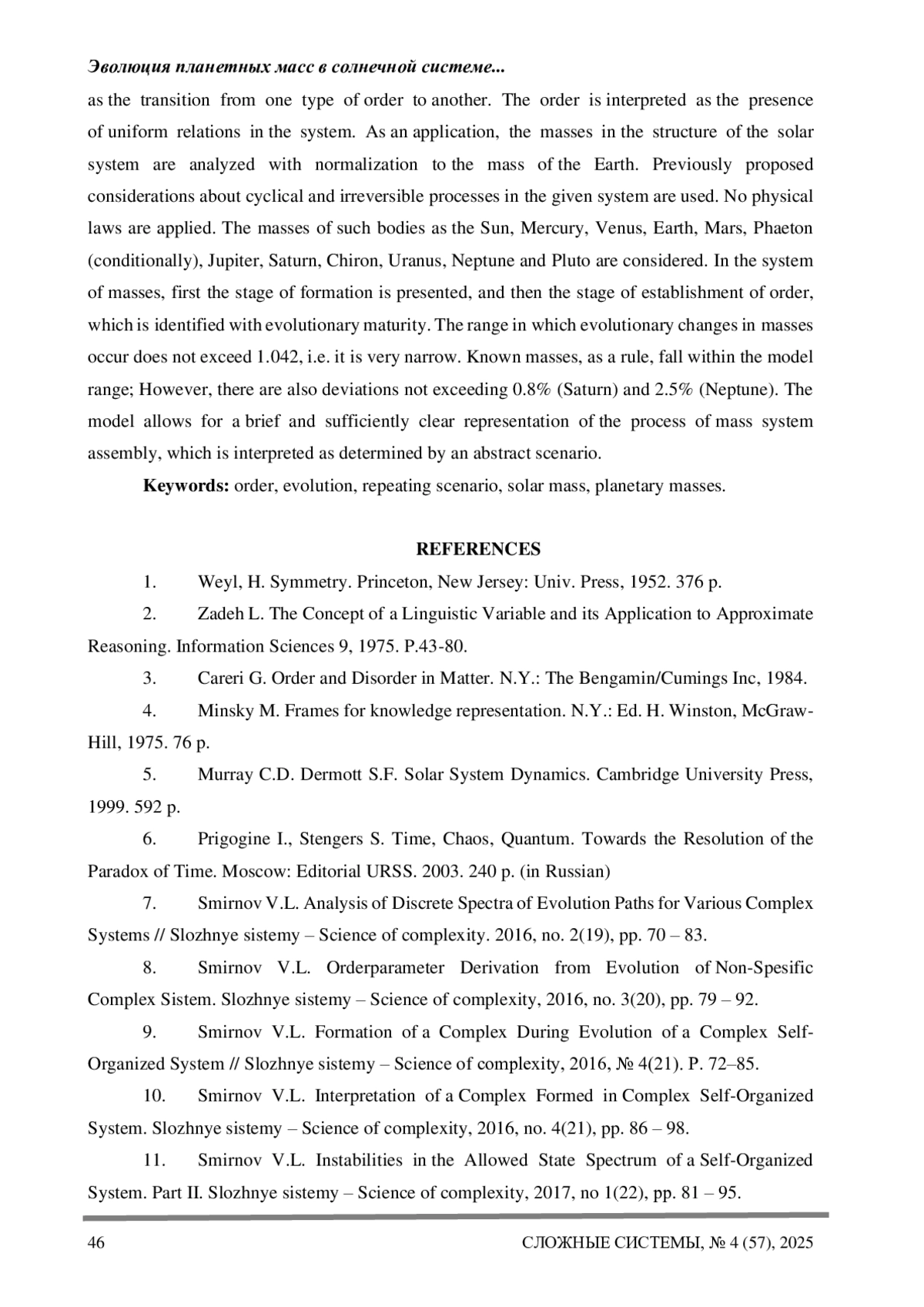 Эволюция планетных масс в солнечной системе...

as the transition from one type of order to another. The order is interpreted as the presence of uniform relations in the system. As an application, the masses in the structure of the solar system are analyzed with normalization to the mass of the Earth. Previously proposed considerations about cyclical and irreversible processes in the given system are used. No physical laws are applied. The masses of such bodies as the Sun, Mercury, Venus, Earth, Mars, Phaeton (conditionally), Jupiter, Saturn, Chiron, Uranus, Neptune and Pluto are considered. In the system of masses, first the stage of formation is presented, and then the stage of establishment of order, which is identified with evolutionary maturity. The range in which evolutionary changes in masses occur does not exceed 1.042, i.e. it is very narrow. Known masses, as a rule, fall within the model range; However, there are also deviations not exceeding 0.8% (Saturn) and 2.5% (Neptune). The model allows for a brief and sufficiently clear representation of the process of mass system assembly, which is interpreted as determined by an abstract scenario.

**Keywords:** order, evolution, repeating scenario, solar mass, planetary masses.

REFERENCES

1. Weyl, H. Symmetry. Princeton, New Jersey: Univ. Press, 1952. 376 p.

2. Zadeh L. The Concept of a Linguistic Variable and its Application to Approximate Reasoning. Information Sciences 9, 1975. P.43-80.

3. Careri G. Order and Disorder in Matter. N.Y.: The Bengamin/Cumings Inc, 1984.

4. Minsky M. Frames for knowledge representation. N.Y.: Ed. H. Winston, McGraw-Hill, 1975. 76 p.

5. Murray C.D. Dermott S.F. Solar System Dynamics. Cambridge University Press, 1999. 592 p.

6. Prigogine I., Stengers S. Time, Chaos, Quantum. Towards the Resolution of the Paradox of Time. Moscow: Editorial URSS. 2003. 240 p. (in Russian)

7. Smirnov V.L. Analysis of Discrete Spectra of Evolution Paths for Various Complex Systems // Slozhnye sistemy – Science of complexity. 2016, no. 2(19), pp. 70 – 83.

8. Smirnov V.L. Orderparameter Derivation from Evolution of Non-Spesific Complex Sistem. Slozhnye sistemy – Science of complexity, 2016, no. 3(20), pp. 79 – 92.

9. Smirnov V.L. Formation of a Complex During Evolution of a Complex Self-Organized System // Slozhnye sistemy – Science of complexity, 2016, № 4(21). P. 72–85.

10. Smirnov V.L. Interpretation of a Complex Formed in Complex Self-Organized System. Slozhnye sistemy – Science of complexity, 2016, no. 4(21), pp. 86 – 98.

11. Smirnov V.L. Instabilities in the Allowed State Spectrum of a Self-Organized System. Part II. Slozhnye sistemy – Science of complexity, 2017, no 1(22), pp. 81 – 95.

46 СЛОЖНЫЕ СИСТЕМЫ, № 4 (57), 2025